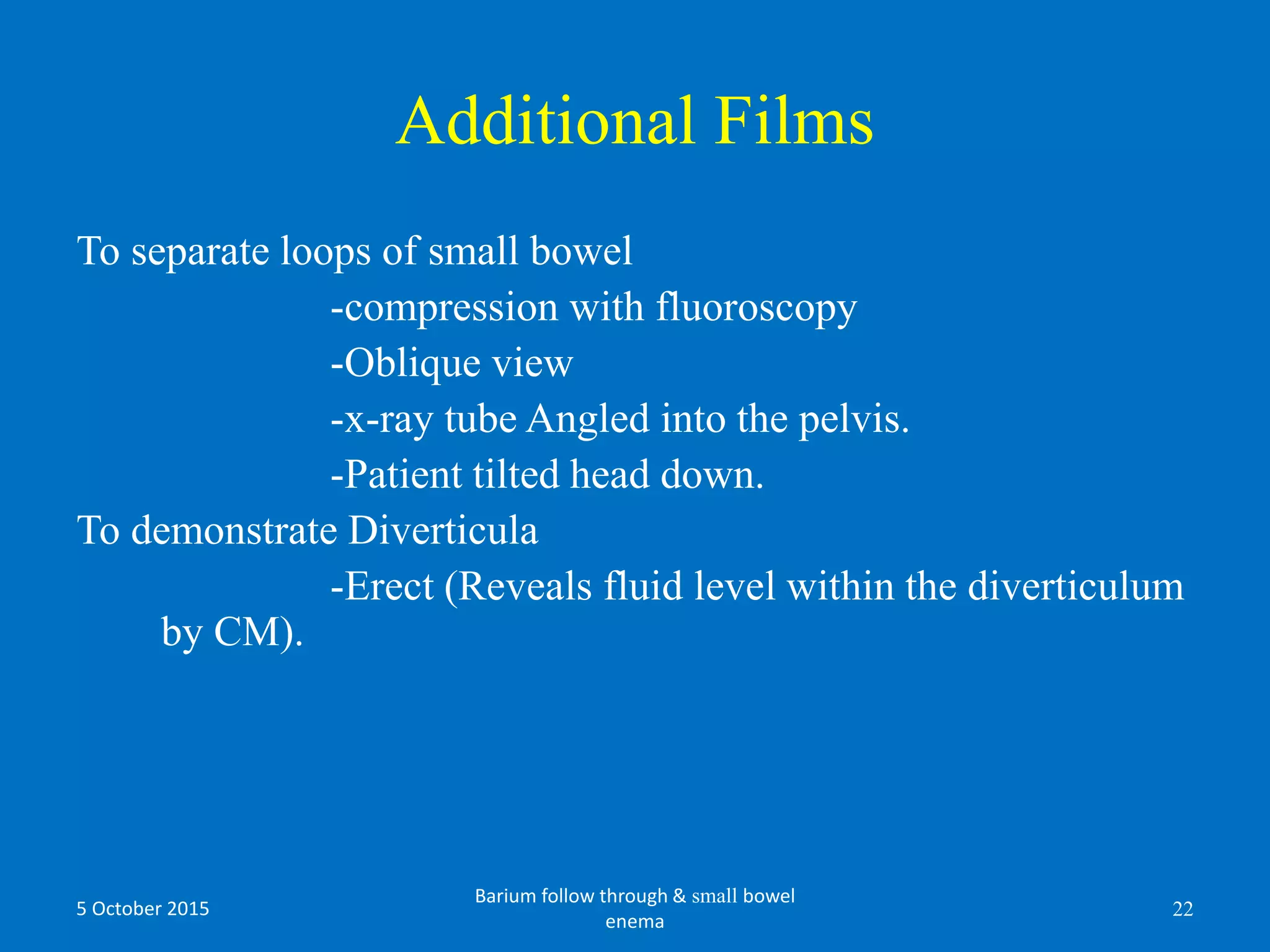 Additional Films

To separate loops of small bowel

-compression with fluoroscopy

-Oblique view

-x-ray tube Angled into the pelvis.

-Patient tilted head down.

To demonstrate Diverticula

-Erect (Reveals fluid level within the diverticulum by CM).

5 October 2015

Barium follow through & small bowel enema

22